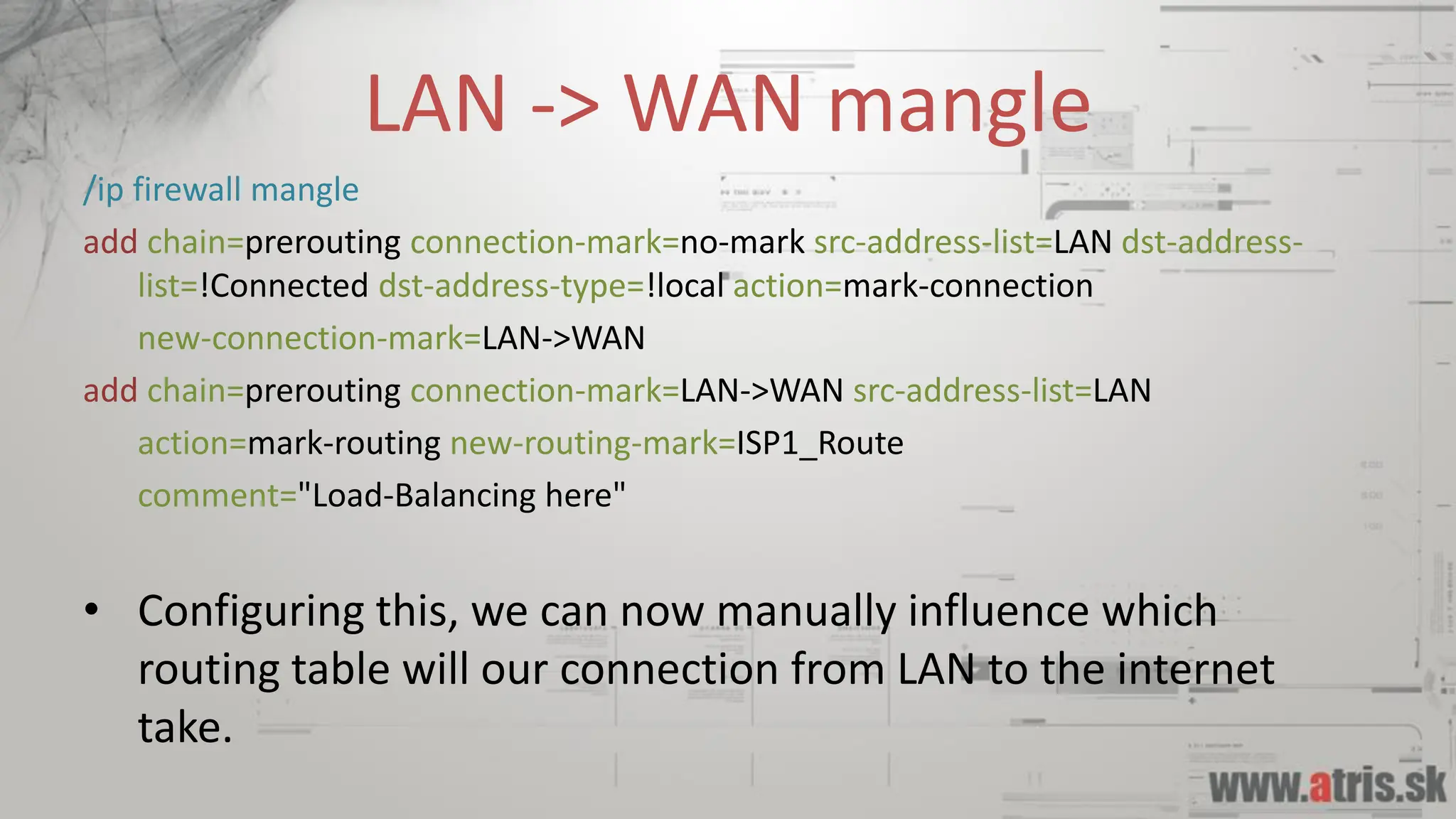 LAN -> WAN mangle

/ip firewall mangle

add chain=prerouting connection-mark=no-mark src-address-list=LAN dst-address-list=!Connected dst-address-type=!local action=mark-connection new-connection-mark=LAN->WAN

add chain=prerouting connection-mark=LAN->WAN src-address-list=LAN action=mark-routing new-routing-mark=ISP1_Route comment="Load-Balancing here"

• Configuring this, we can now manually influence which routing table will our connection from LAN to the internet take.

www.atris.sk